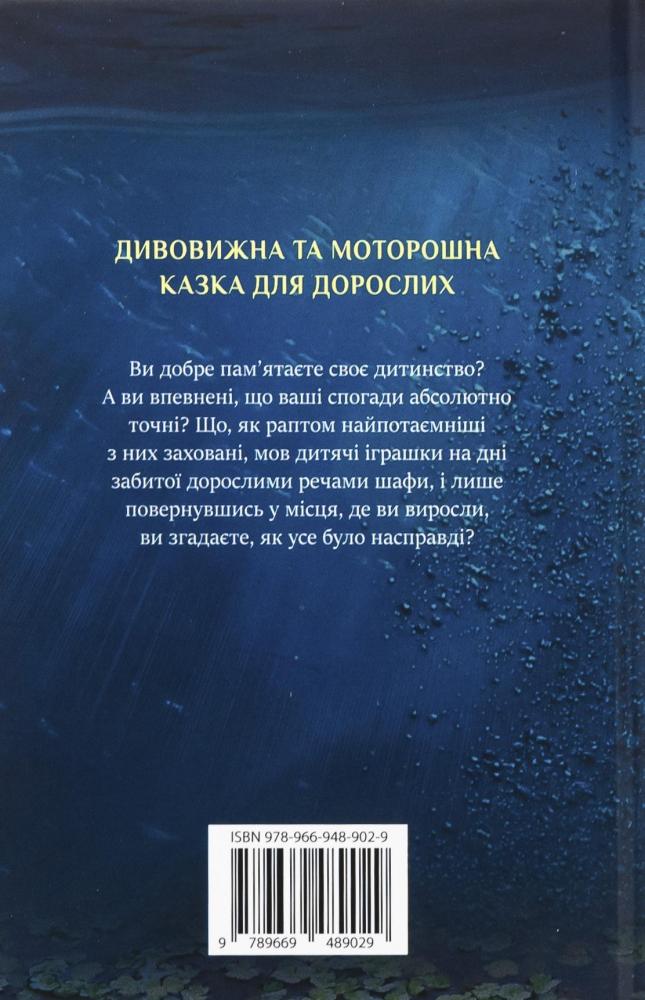 ДИВОВИЖНА ТА МОТОРОШНА КАЗКА ДЛЯ ДОРОСЛИХ

Ви добре пам'ятаєте своє дитинство? А ви впевнені, що ваші спогади абсолютно точні? Що, як раптом найпотаємніші з них заховані, мов дитячі іграшки на дні забитої дорослими речами шафи, і лише повернувшись у місця, де ви виросли, ви згадаєте, як усе було насправді?

ISBN 978-966-948-902-9

9 789669 489029